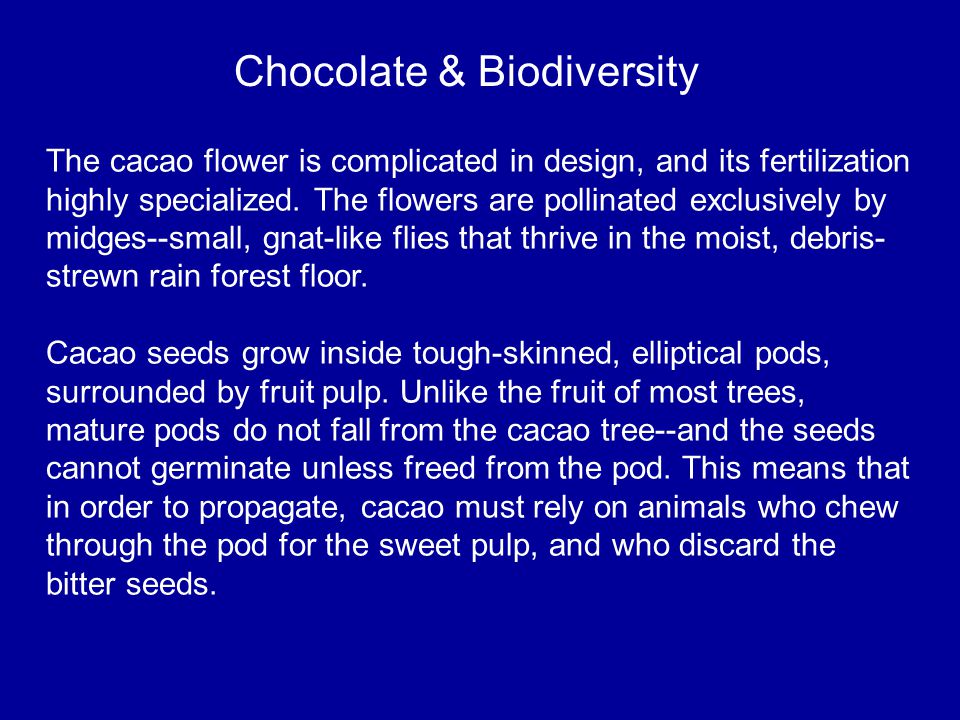 Chocolate & Biodiversity

The cacao flower is complicated in design, and its fertilization highly specialized. The flowers are pollinated exclusively by midges--small, gnat-like flies that thrive in the moist, debris-strewn rain forest floor.

Cacao seeds grow inside tough-skinned, elliptical pods, surrounded by fruit pulp. Unlike the fruit of most trees, mature pods do not fall from the cacao tree--and the seeds cannot germinate unless freed from the pod. This means that in order to propagate, cacao must rely on animals who chew through the pod for the sweet pulp, and who discard the bitter seeds.